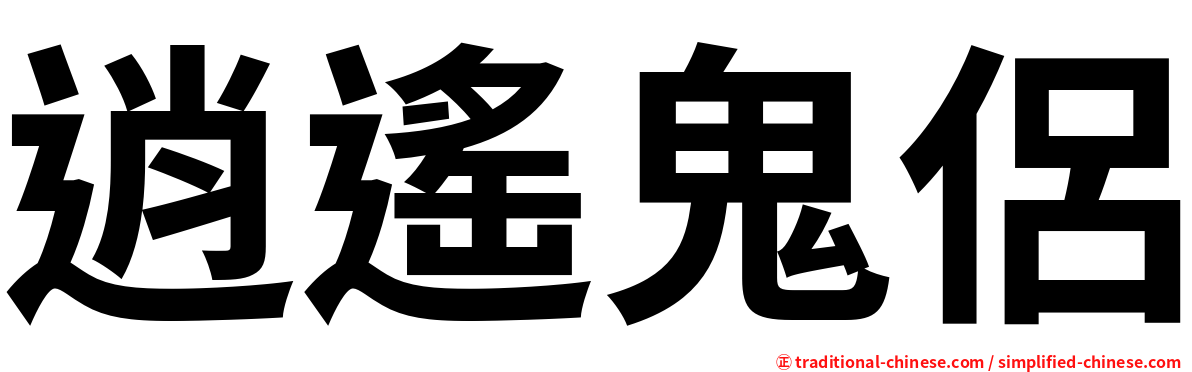 逍遙鬼侶

正 traditional-chinese.com / simplified-chinese.com